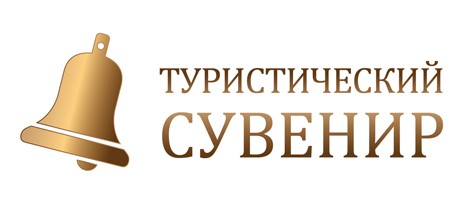 ТУРИСТИЧЕСКИЙ
СУВЕНИР